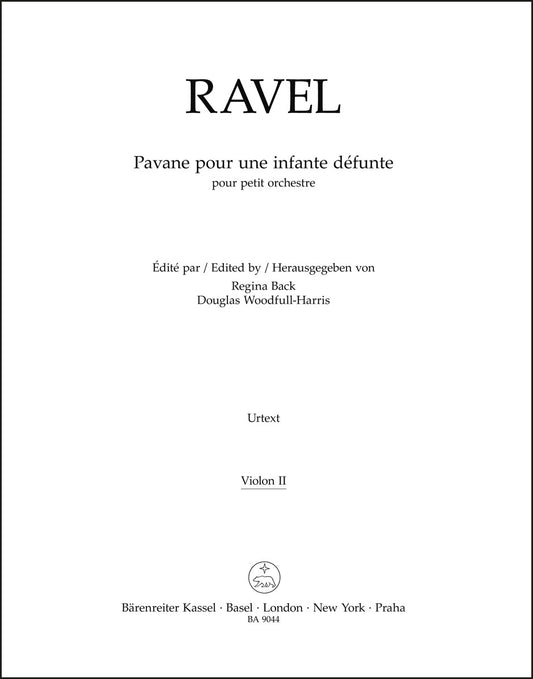 RAVEL

Pavane pour une infante défunte
pour petit orchestre

Édité par / Edited by / Herausgegeben von
Regina Back
Douglas Woodfull-Harris

Urtext

Violon II

Bärenreiter Kassel · Basel · London · New York · Praha
BA 9044